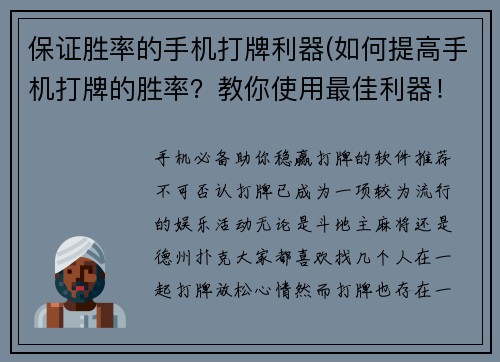 保证胜率的手机打牌利器(如何提高手机打牌的胜率？教你使用最佳利器！

手机必备助你稳赢打牌的软件推荐不可否认打牌已成为一项较为流行的娱乐活动无论是斗地主麻将还是德州扑克大家都喜欢找几个人在一起打牌放松心情然而打牌也存在一